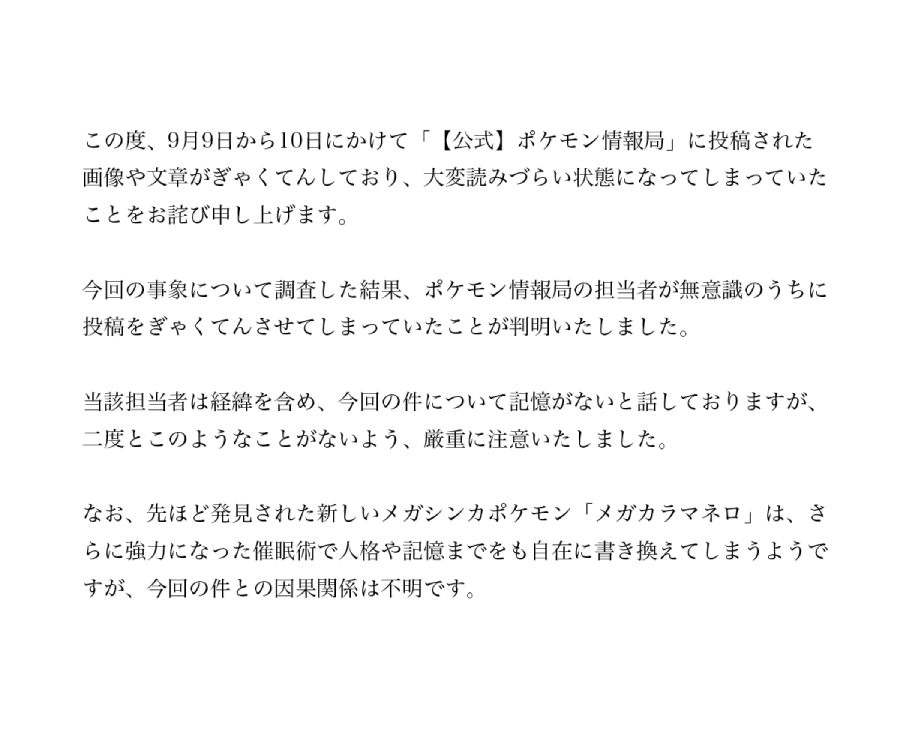 この度、9月9日から10日にかけて「【公式】ポケモン情報局」に投稿された画像や文章がぎゃくてんしており、大変読みづらい状態になってしまっていたことをお詫び申し上げます。

今回の事象について調査した結果、ポケモン情報局の担当者が無意識のうちに投稿をぎゃくてんさせてしまっていたことが判明いたしました。

当該担当者は経緯を含め、今回の件について記憶がないと話しておりますが、二度とこのようなことがないよう、厳重に注意いたしました。

なお、先ほど発見された新しいメガシンカポケモン「メガカラマネロ」は、さらに強力になった催眠術で人格や記憶までをも自在に書き換えてしまうようですが、今回の件との因果関係は不明です。